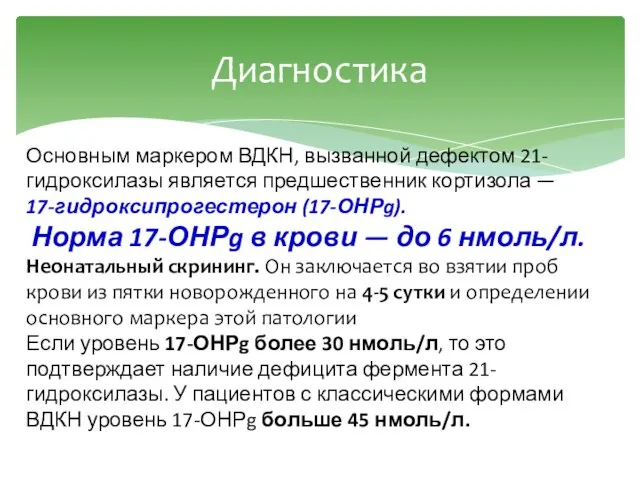 Диагностика

Основным маркером ВДКН, вызванной дефектом 21-гидроксилазы является предшественник кортизола — 17-гидроксипрогестерон (17-OHPg).

Норма 17-OHPg в крови — до 6 нмоль/л.

Неонатальный скрининг. Он заключается во взятии проб крови из пятки новорожденного на 4-5 сутки и определении основного маркера этой патологии

Если уровень 17-OHPg более 30 нмоль/л, то это подтверждает наличие дефицита фермента 21-гидроксилазы. У пациентов с классическими формами ВДКН уровень 17-OHPg больше 45 нмоль/л.